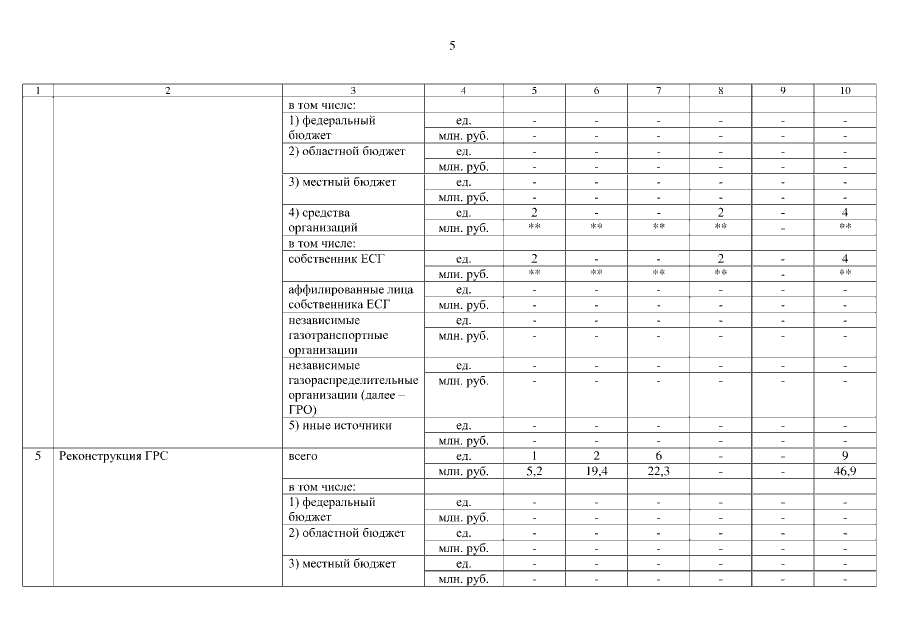 5

| 1 | 2 | 3 | 4 | 5 | 6 | 7 | 8 | 9 | 10 |
|---|---|---|---|---|---|---|---|---|---|
| | | в том числе: | | | | | | | |
| | | 1) федеральный бюджет | ед. | - | - | - | - | - | - |
| | | | млн. руб. | - | - | - | - | - | - |
| | | 2) областной бюджет | ед. | - | - | - | - | - | - |
| | | | млн. руб. | - | - | - | - | - | - |
| | | 3) местный бюджет | ед. | - | - | - | - | - | - |
| | | | млн. руб. | - | - | - | - | - | - |
| | | 4) средства организаций | ед. | 2 | - | - | 2 | - | 4 |
| | | | млн. руб. | ** | ** | ** | ** | - | ** |
| | | в том числе: | | | | | | | |
| | | собственник ЕСГ | ед. | 2 | - | - | 2 | - | 4 |
| | | | млн. руб. | ** | ** | ** | ** | - | ** |
| | | аффилированные лица собственника ЕСГ | ед. | - | - | - | - | - | - |
| | | | млн. руб. | - | - | - | - | - | - |
| | | независимые газотранспортные организации | ед. | - | - | - | - | - | - |
| | | | млн. руб. | - | - | - | - | - | - |
| | | независимые газораспределительные организации (далее – ГРО) | ед. | - | - | - | - | - | - |
| | | | млн. руб. | - | - | - | - | - | - |
| | | 5) иные источники | ед. | - | - | - | - | - | - |
| | | | млн. руб. | - | - | - | - | - | - |
| 5 | Реконструкция ГРС | всего | ед. | 1 | 2 | 6 | - | - | 9 |
| | | | млн. руб. | 5,2 | 19,4 | 22,3 | - | - | 46,9 |
| | | в том числе: | | | | | | | |
| | | 1) федеральный бюджет | ед. | - | - | - | - | - | - |
| | | | млн. руб. | - | - | - | - | - | - |
| | | 2) областной бюджет | ед. | - | - | - | - | - | - |
| | | | млн. руб. | - | - | - | - | - | - |
| | | 3) местный бюджет | ед. | - | - | - | - | - | - |
| | | | млн. руб. | - | - | - | - | - | - |